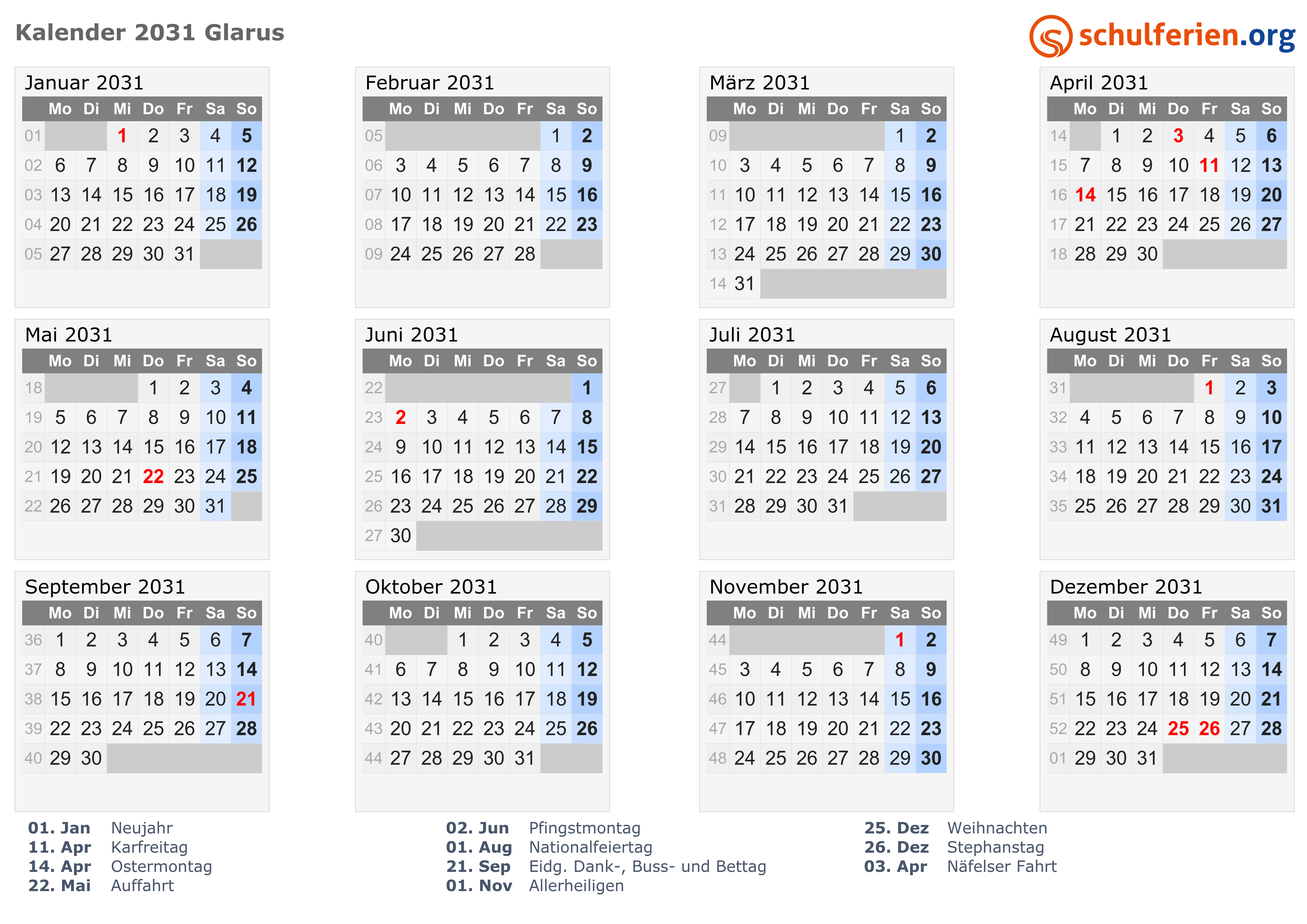 Kalender 2031 Glarus

schulferien.org

Januar 2031

| | Mo | Di | Mi | Do | Fr | Sa | So |
|---|---|---|---|---|---|---|---|
| 01 | | | 1 | 2 | 3 | 4 | 5 |
| 02 | 6 | 7 | 8 | 9 | 10 | 11 | 12 |
| 03 | 13 | 14 | 15 | 16 | 17 | 18 | 19 |
| 04 | 20 | 21 | 22 | 23 | 24 | 25 | 26 |
| 05 | 27 | 28 | 29 | 30 | 31 | | |

Februar 2031

| | Mo | Di | Mi | Do | Fr | Sa | So |
|---|---|---|---|---|---|---|---|
| 05 | | | | | | 1 | 2 |
| 06 | 3 | 4 | 5 | 6 | 7 | 8 | 9 |
| 07 | 10 | 11 | 12 | 13 | 14 | 15 | 16 |
| 08 | 17 | 18 | 19 | 20 | 21 | 22 | 23 |
| 09 | 24 | 25 | 26 | 27 | 28 | | |

März 2031

| | Mo | Di | Mi | Do | Fr | Sa | So |
|---|---|---|---|---|---|---|---|
| 09 | | | | | | 1 | 2 |
| 10 | 3 | 4 | 5 | 6 | 7 | 8 | 9 |
| 11 | 10 | 11 | 12 | 13 | 14 | 15 | 16 |
| 12 | 17 | 18 | 19 | 20 | 21 | 22 | 23 |
| 13 | 24 | 25 | 26 | 27 | 28 | 29 | 30 |
| 14 | 31 | | | | | | |

April 2031

| | Mo | Di | Mi | Do | Fr | Sa | So |
|---|---|---|---|---|---|---|---|
| 14 | | 1 | 2 | 3 | 4 | 5 | 6 |
| 15 | 7 | 8 | 9 | 10 | 11 | 12 | 13 |
| 16 | 14 | 15 | 16 | 17 | 18 | 19 | 20 |
| 17 | 21 | 22 | 23 | 24 | 25 | 26 | 27 |
| 18 | 28 | 29 | 30 | | | | |

Mai 2031

| | Mo | Di | Mi | Do | Fr | Sa | So |
|---|---|---|---|---|---|---|---|
| 18 | | | | 1 | 2 | 3 | 4 |
| 19 | 5 | 6 | 7 | 8 | 9 | 10 | 11 |
| 20 | 12 | 13 | 14 | 15 | 16 | 17 | 18 |
| 21 | 19 | 20 | 21 | 22 | 23 | 24 | 25 |
| 22 | 26 | 27 | 28 | 29 | 30 | 31 | |

Juni 2031

| | Mo | Di | Mi | Do | Fr | Sa | So |
|---|---|---|---|---|---|---|---|
| 22 | | | | | | | 1 |
| 23 | 2 | 3 | 4 | 5 | 6 | 7 | 8 |
| 24 | 9 | 10 | 11 | 12 | 13 | 14 | 15 |
| 25 | 16 | 17 | 18 | 19 | 20 | 21 | 22 |
| 26 | 23 | 24 | 25 | 26 | 27 | 28 | 29 |
| 27 | 30 | | | | | | |

Juli 2031

| | Mo | Di | Mi | Do | Fr | Sa | So |
|---|---|---|---|---|---|---|---|
| 27 | | 1 | 2 | 3 | 4 | 5 | 6 |
| 28 | 7 | 8 | 9 | 10 | 11 | 12 | 13 |
| 29 | 14 | 15 | 16 | 17 | 18 | 19 | 20 |
| 30 | 21 | 22 | 23 | 24 | 25 | 26 | 27 |
| 31 | 28 | 29 | 30 | 31 | | | |

August 2031

| | Mo | Di | Mi | Do | Fr | Sa | So |
|---|---|---|---|---|---|---|---|
| 31 | | | | | 1 | 2 | 3 |
| 32 | 4 | 5 | 6 | 7 | 8 | 9 | 10 |
| 33 | 11 | 12 | 13 | 14 | 15 | 16 | 17 |
| 34 | 18 | 19 | 20 | 21 | 22 | 23 | 24 |
| 35 | 25 | 26 | 27 | 28 | 29 | 30 | 31 |

September 2031

| | Mo | Di | Mi | Do | Fr | Sa | So |
|---|---|---|---|---|---|---|---|
| 36 | 1 | 2 | 3 | 4 | 5 | 6 | 7 |
| 37 | 8 | 9 | 10 | 11 | 12 | 13 | 14 |
| 38 | 15 | 16 | 17 | 18 | 19 | 20 | 21 |
| 39 | 22 | 23 | 24 | 25 | 26 | 27 | 28 |
| 40 | 29 | 30 | | | | | |

Oktober 2031

| | Mo | Di | Mi | Do | Fr | Sa | So |
|---|---|---|---|---|---|---|---|
| 40 | | | 1 | 2 | 3 | 4 | 5 |
| 41 | 6 | 7 | 8 | 9 | 10 | 11 | 12 |
| 42 | 13 | 14 | 15 | 16 | 17 | 18 | 19 |
| 43 | 20 | 21 | 22 | 23 | 24 | 25 | 26 |
| 44 | 27 | 28 | 29 | 30 | 31 | | |

November 2031

| | Mo | Di | Mi | Do | Fr | Sa | So |
|---|---|---|---|---|---|---|---|
| 44 | | | | | | 1 | 2 |
| 45 | 3 | 4 | 5 | 6 | 7 | 8 | 9 |
| 46 | 10 | 11 | 12 | 13 | 14 | 15 | 16 |
| 47 | 17 | 18 | 19 | 20 | 21 | 22 | 23 |
| 48 | 24 | 25 | 26 | 27 | 28 | 29 | 30 |

Dezember 2031

| | Mo | Di | Mi | Do | Fr | Sa | So |
|---|---|---|---|---|---|---|---|
| 49 | 1 | 2 | 3 | 4 | 5 | 6 | 7 |
| 50 | 8 | 9 | 10 | 11 | 12 | 13 | 14 |
| 51 | 15 | 16 | 17 | 18 | 19 | 20 | 21 |
| 52 | 22 | 23 | 24 | 25 | 26 | 27 | 28 |
| 01 | 29 | 30 | 31 | | | | |

01. Jan Neujahr
11. Apr Karfreitag
14. Apr Ostermontag
22. Mai Auffahrt

02. Jun Pfingstmontag
01. Aug Nationalfeiertag
21. Sep Eidg. Dank-, Buss- und Bettag
01. Nov Allerheiligen

25. Dez Weihnachten
26. Dez Stephanstag
03. Apr Näfelser Fahrt